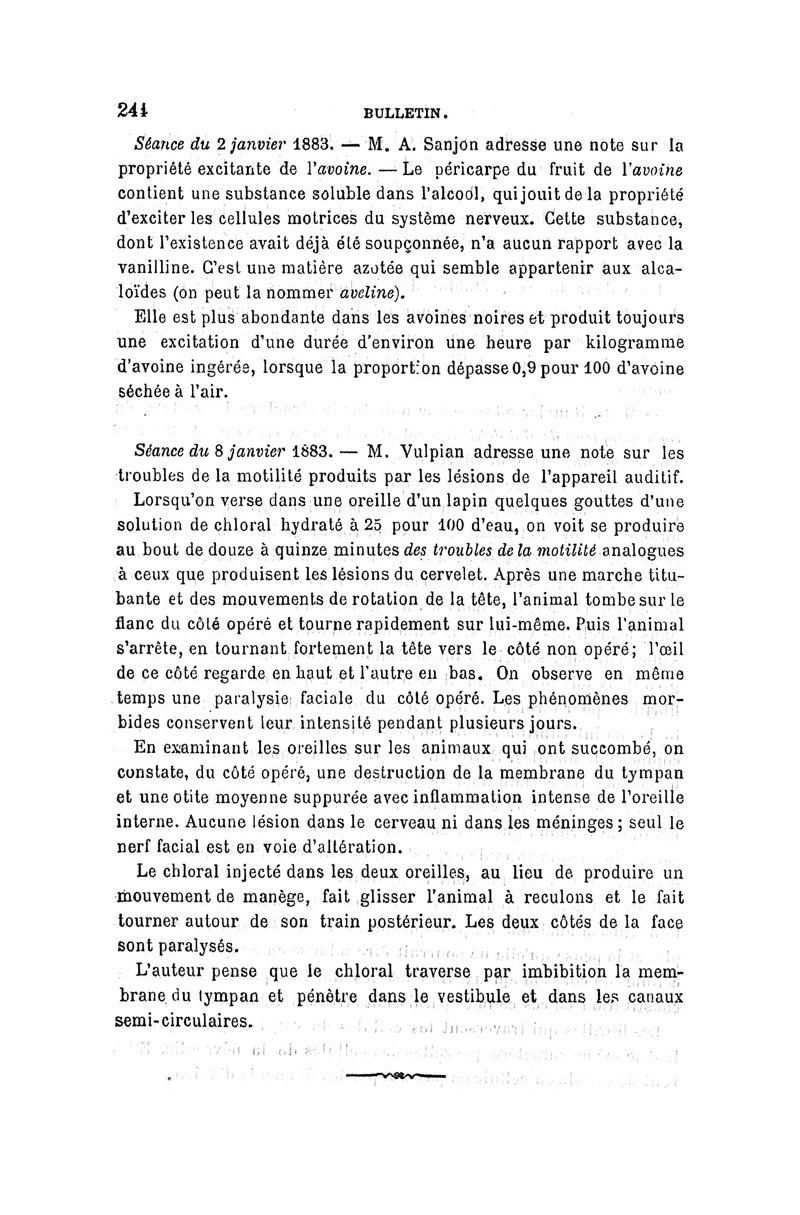 244 BULLETIN.

Séance du 2 janvier 1883. — M. A. Sanjon adresse une note sur la propriété excitante de l'avoine. — Le péricarpe du fruit de l'avoine contient une substance soluble dans l'alcool, qui jouit de la propriété d'exciter les cellules motrices du système nerveux. Cette substance, dont l'existence avait déjà été soupçonnée, n'a aucun rapport avec la vanilline. C'est une matière azotée qui semble appartenir aux alcaloïdes (on peut la nommer aveline).

Elle est plus abondante dans les avoines noires et produit toujours une excitation d'une durée d'environ une heure par kilogramme d'avoine ingérée, lorsque la proportion dépasse 0,9 pour 100 d'avoine séchée à l'air.

Séance du 8 janvier 1883. — M. Vulpian adresse une note sur les troubles de la motilité produits par les lésions de l'appareil auditif.

Lorsqu'on verse dans une oreille d'un lapin quelques gouttes d'une solution de chloral hydraté à 25 pour 100 d'eau, on voit se produire au bout de douze à quinze minutes des troubles de la motilité analogues à ceux que produisent les lésions du cervelet. Après une marche titubante et des mouvements de rotation de la tête, l'animal tombe sur le flanc du côté opéré et tourne rapidement sur lui-même. Puis l'animal s'arrête, en tournant fortement la tête vers le côté non opéré; l'œil de ce côté regarde en haut et l'autre en bas. On observe en même temps une paralysie faciale du côté opéré. Les phénomènes morbides conservent leur intensité pendant plusieurs jours.

En examinant les oreilles sur les animaux qui ont succombé, on constate, du côté opéré, une destruction de la membrane du tympan et une otite moyenne suppurée avec inflammation intense de l'oreille interne. Aucune lésion dans le cerveau ni dans les méninges; seul le nerf facial est en voie d'altération.

Le chloral injecté dans les deux oreilles, au lieu de produire un mouvement de manège, fait glisser l'animal à reculons et le fait tourner autour de son train postérieur. Les deux côtés de la face sont paralysés.

L'auteur pense que le chloral traverse par imbibition la membrane du tympan et pénètre dans le vestibule et dans les canaux semi-circulaires.